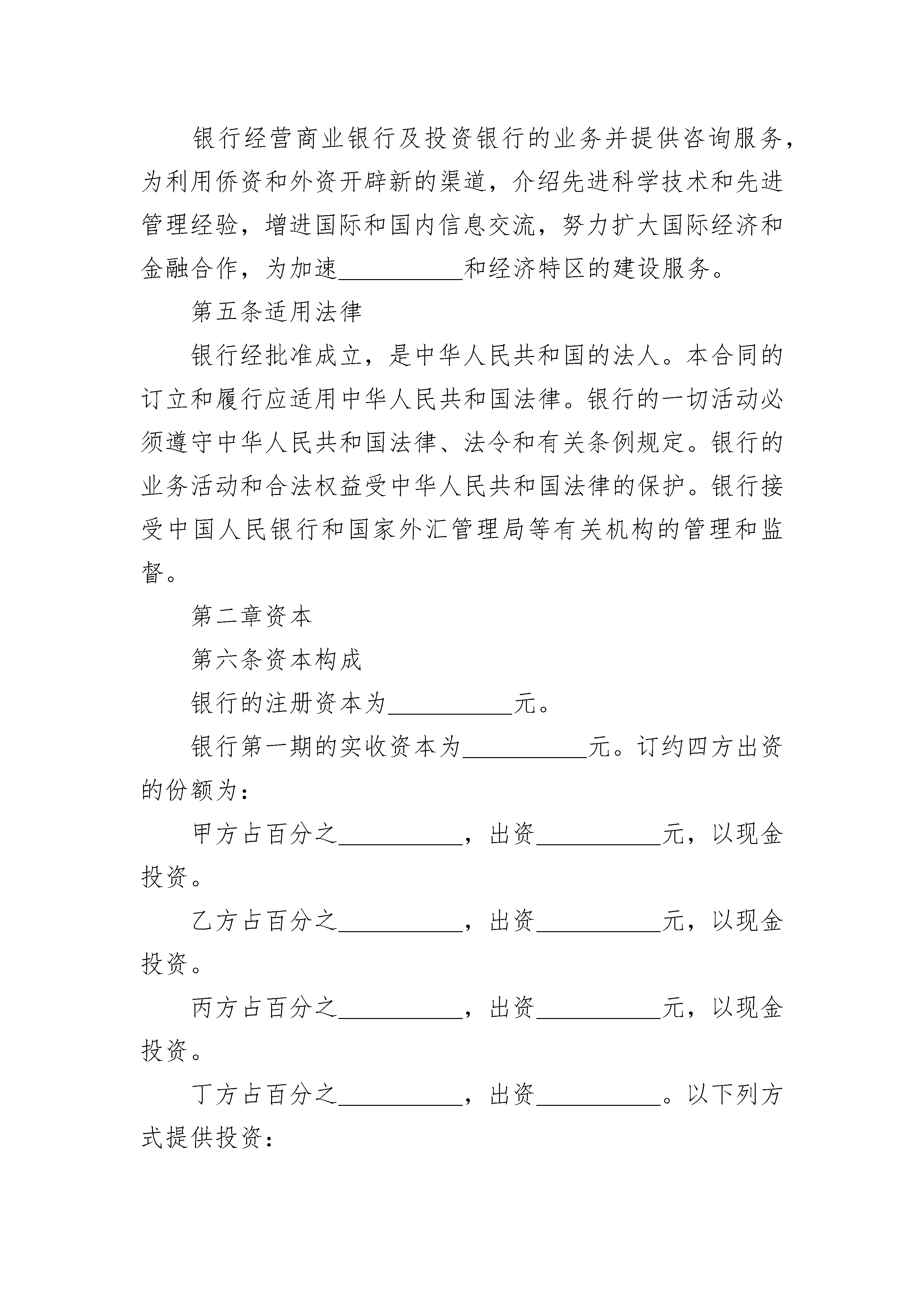 银行经营商业银行及投资银行的业务并提供咨询服务，为利用侨资和外资开辟新的渠道，介绍先进科学技术和先进管理经验，增进国际和国内信息交流，努力扩大国际经济和金融合作，为加速__________和经济特区的建设服务。

第五条适用法律

银行经批准成立，是中华人民共和国的法人。本合同的订立和履行应适用中华人民共和国法律。银行的一切活动必须遵守中华人民共和国法律、法令和有关条例规定。银行的业务活动和合法权益受中华人民共和国法律的保护。银行接受中国人民银行和国家外汇管理局等有关机构的管理和监督。

第二章资本

第六条资本构成

银行的注册资本为__________元。

银行第一期的实收资本为__________元。订约四方出资的份额为：

甲方占百分之__________，出资__________元，以现金投资。

乙方占百分之__________，出资__________元，以现金投资。

丙方占百分之__________，出资__________元，以现金投资。

丁方占百分之__________，出资__________。以下列方式提供投资：